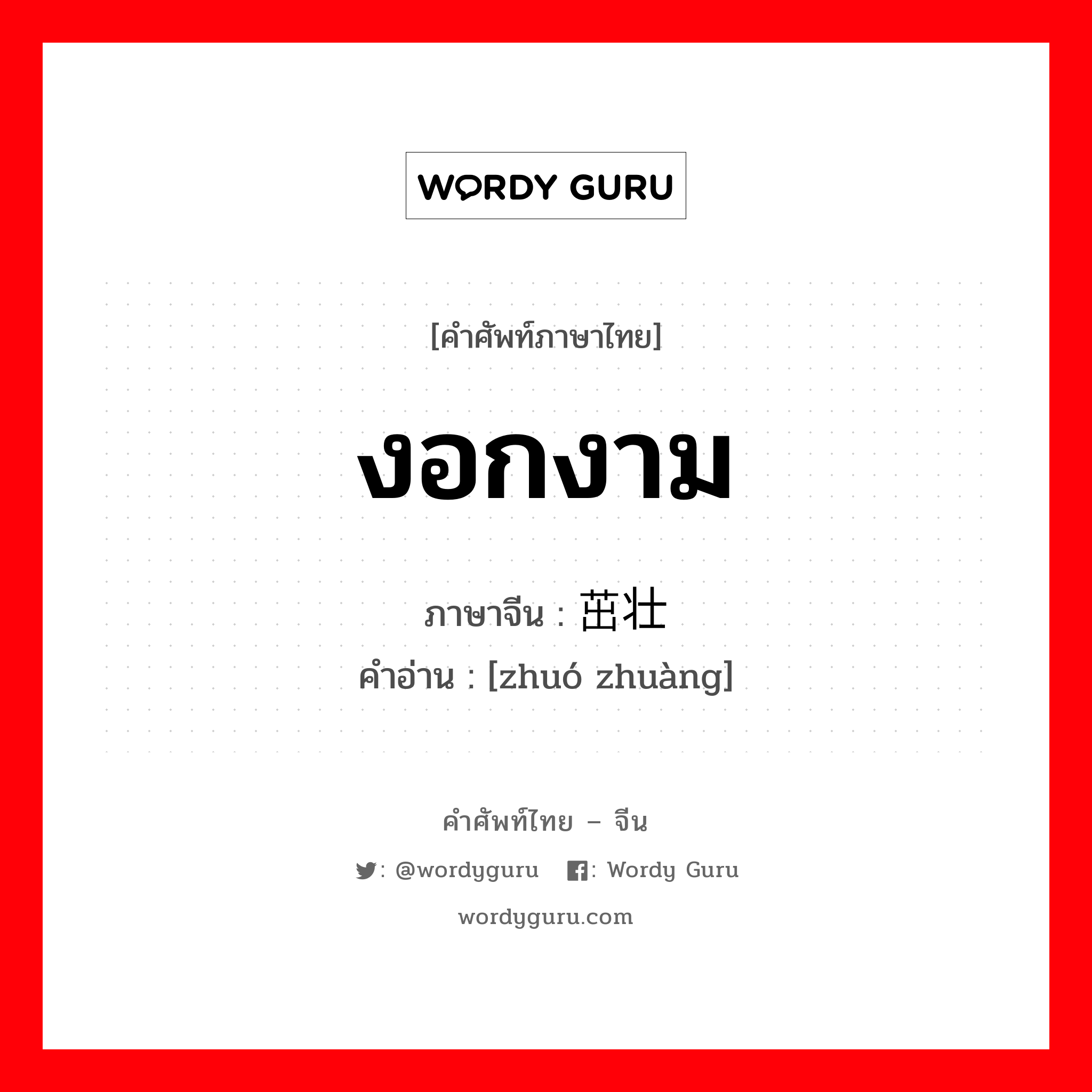 WORDY GURU

[คำศัพท์ภาษาไทย]

งอกงาม

ภาษาจีน : 茁壮
คำอ่าน : [zhuó zhuàng]

คำศัพท์ไทย – จีน

: @wordyguru : Wordy Guru

wordyguru.com